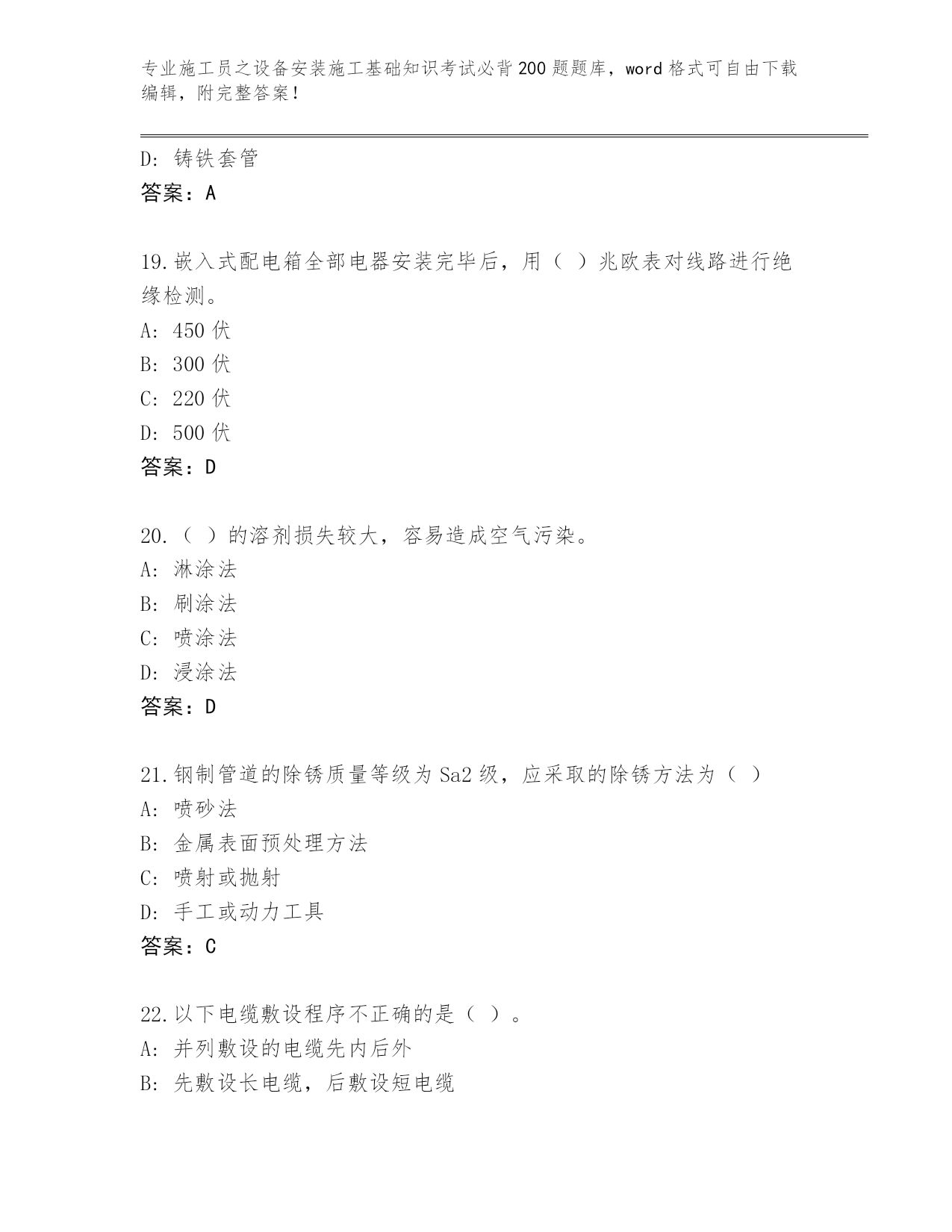 专业施工员之设备安装施工基础知识考试必背200题题库，word格式可自由下载编辑，附完整答案！

D：铸铁套管
答案：A

19.嵌入式配电箱全部电器安装完毕后，用（ ）兆欧表对线路进行绝缘检测。
A：450伏
B：300伏
C：220伏
D：500伏
答案：D

20.（ ）的溶剂损失较大，容易造成空气污染。
A：淋涂法
B：刷涂法
C：喷涂法
D：浸涂法
答案：D

21.钢制管道的除锈质量等级为Sa2级，应采取的除锈方法为（ ）
A：喷砂法
B：金属表面预处理方法
C：喷射或抛射
D：手工或动力工具
答案：C

22.以下电缆敷设程序不正确的是（ ）。
A：并列敷设的电缆先内后外
B：先敷设长电缆，后敷设短电缆